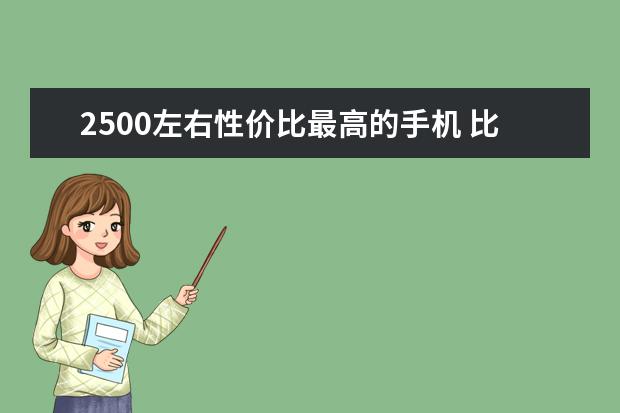 2500左右性价比最高的手机 比